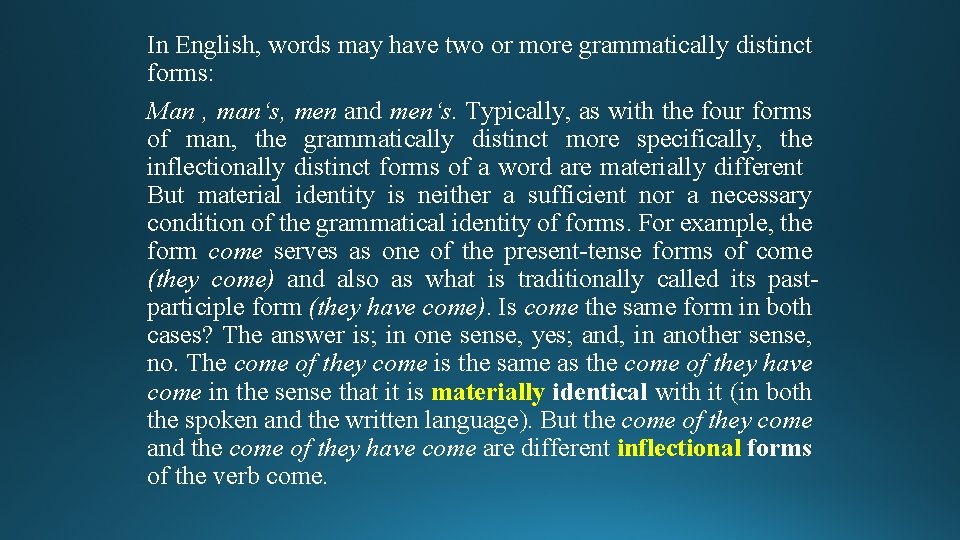 In English, words may have two or more grammatically distinct forms:

Man , man‘s, men and men‘s. Typically, as with the four forms of man, the grammatically distinct more specifically, the inflectionally distinct forms of a word are materially different But material identity is neither a sufficient nor a necessary condition of the grammatical identity of forms. For example, the form come serves as one of the present-tense forms of come (they come) and also as what is traditionally called its past-participle form (they have come). Is come the same form in both cases? The answer is; in one sense, yes; and, in another sense, no. The come of they come is the same as the come of they have come in the sense that it is materially identical with it (in both the spoken and the written language). But the come of they come and the come of they have come are different inflectional forms of the verb come.